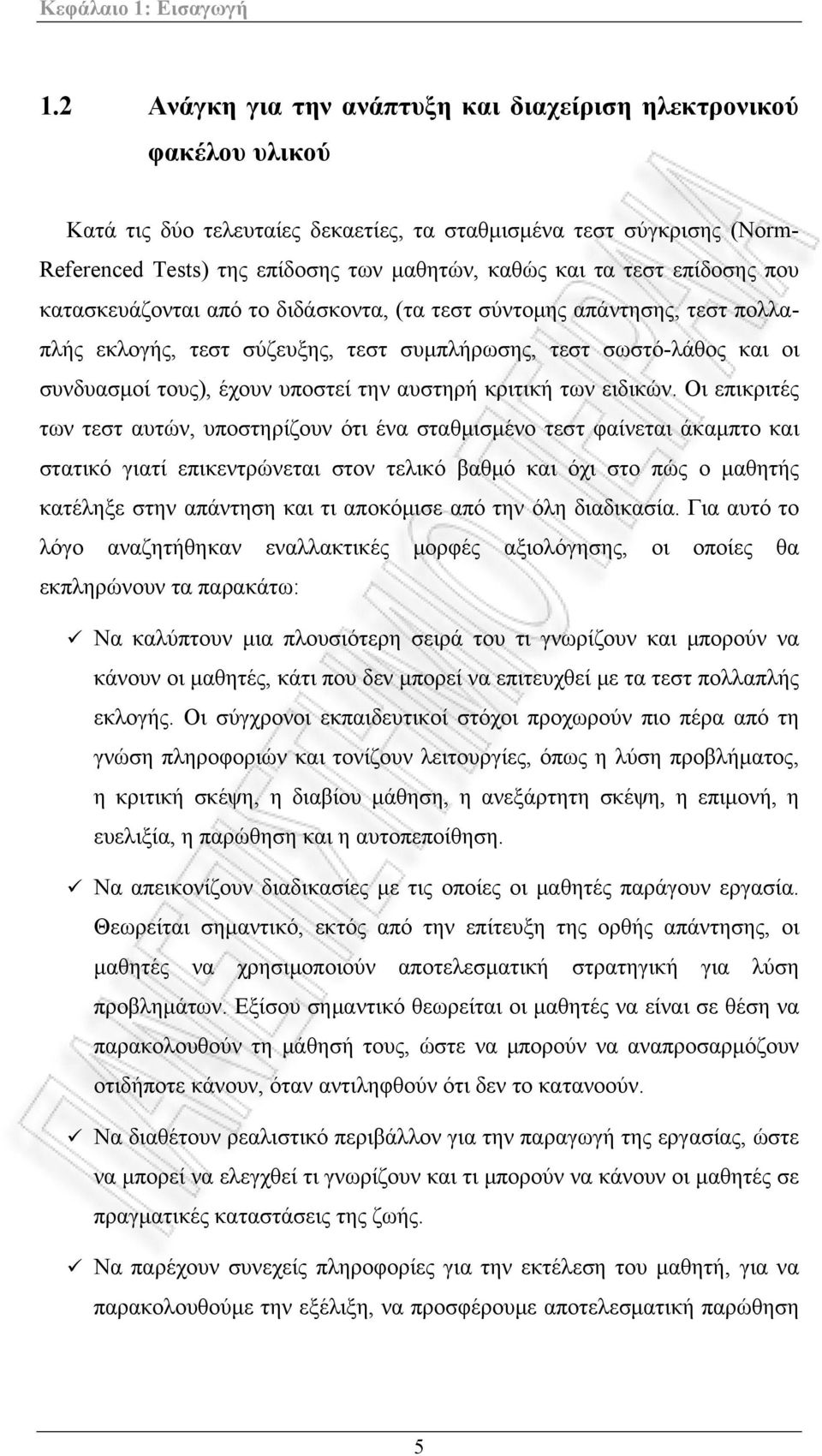 Κεφάλαιο 1: Εισαγωγή

1.2 Ανάγκη για την ανάπτυξη και διαχείριση ηλεκτρονικού φακέλου υλικού

Κατά τις δύο τελευταίες δεκαετίες, τα σταθμισμένα τεστ σύγκρισης (Norm-Referenced Tests) της επίδοσης των μαθητών, καθώς και τα τεστ επίδοσης που κατασκευάζονται από το διδάσκοντα, (τα τεστ σύντομης απάντησης, τεστ πολλαπλής εκλογής, τεστ σύζευξης, τεστ συμπλήρωσης, τεστ σωστό-λάθος και οι συνδυασμοί τους), έχουν υποστεί την αυστηρή κριτική των ειδικών. Οι επικριτές των τεστ αυτών, υποστηρίζουν ότι ένα σταθμισμένο τεστ φαίνεται άκαμπτο και στατικό γιατί επικεντρώνεται στον τελικό βαθμό και όχι στο πώς ο μαθητής κατέληξε στην απάντηση και τι αποκόμισε από την όλη διαδικασία. Για αυτό το λόγο αναζητήθηκαν εναλλακτικές μορφές αξιολόγησης, οι οποίες θα εκπληρώνουν τα παρακάτω:

✓ Να καλύπτουν μια πλουσιότερη σειρά του τι γνωρίζουν και μπορούν να κάνουν οι μαθητές, κάτι που δεν μπορεί να επιτευχθεί με τα τεστ πολλαπλής εκλογής. Οι σύγχρονοι εκπαιδευτικοί στόχοι προχωρούν πιο πέρα από τη γνώση πληροφοριών και τονίζουν λειτουργίες, όπως η λύση προβλήματος, η κριτική σκέψη, η διαβίου μάθηση, η ανεξάρτητη σκέψη, η επιμονή, η ευελιξία, η παρώθηση και η αυτοπεποίθηση.

✓ Να απεικονίζουν διαδικασίες με τις οποίες οι μαθητές παράγουν εργασία. Θεωρείται σημαντικό, εκτός από την επίτευξη της ορθής απάντησης, οι μαθητές να χρησιμοποιούν αποτελεσματική στρατηγική για λύση προβλημάτων. Εξίσου σημαντικό θεωρείται οι μαθητές να είναι σε θέση να παρακολουθούν τη μάθησή τους, ώστε να μπορούν να αναπροσαρμόζουν οτιδήποτε κάνουν, όταν αντιληφθούν ότι δεν το κατανοούν.

✓ Να διαθέτουν ρεαλιστικό περιβάλλον για την παραγωγή της εργασίας, ώστε να μπορεί να ελεγχθεί τι γνωρίζουν και τι μπορούν να κάνουν οι μαθητές σε πραγματικές καταστάσεις της ζωής.

✓ Να παρέχουν συνεχείς πληροφορίες για την εκτέλεση του μαθητή, για να παρακολουθούμε την εξέλιξη, να προσφέρουμε αποτελεσματική παρώθηση

5